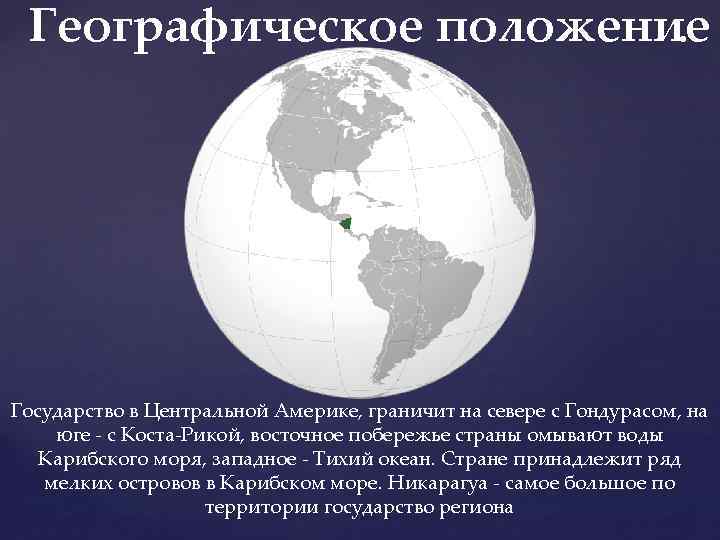 Географическое положение

Государство в Центральной Америке, граничит на севере с Гондурасом, на юге - с Коста-Рикой, восточное побережье страны омывают воды Карибского моря, западное - Тихий океан. Стране принадлежит ряд мелких островов в Карибском море. Никарагуа - самое большое по территории государство региона